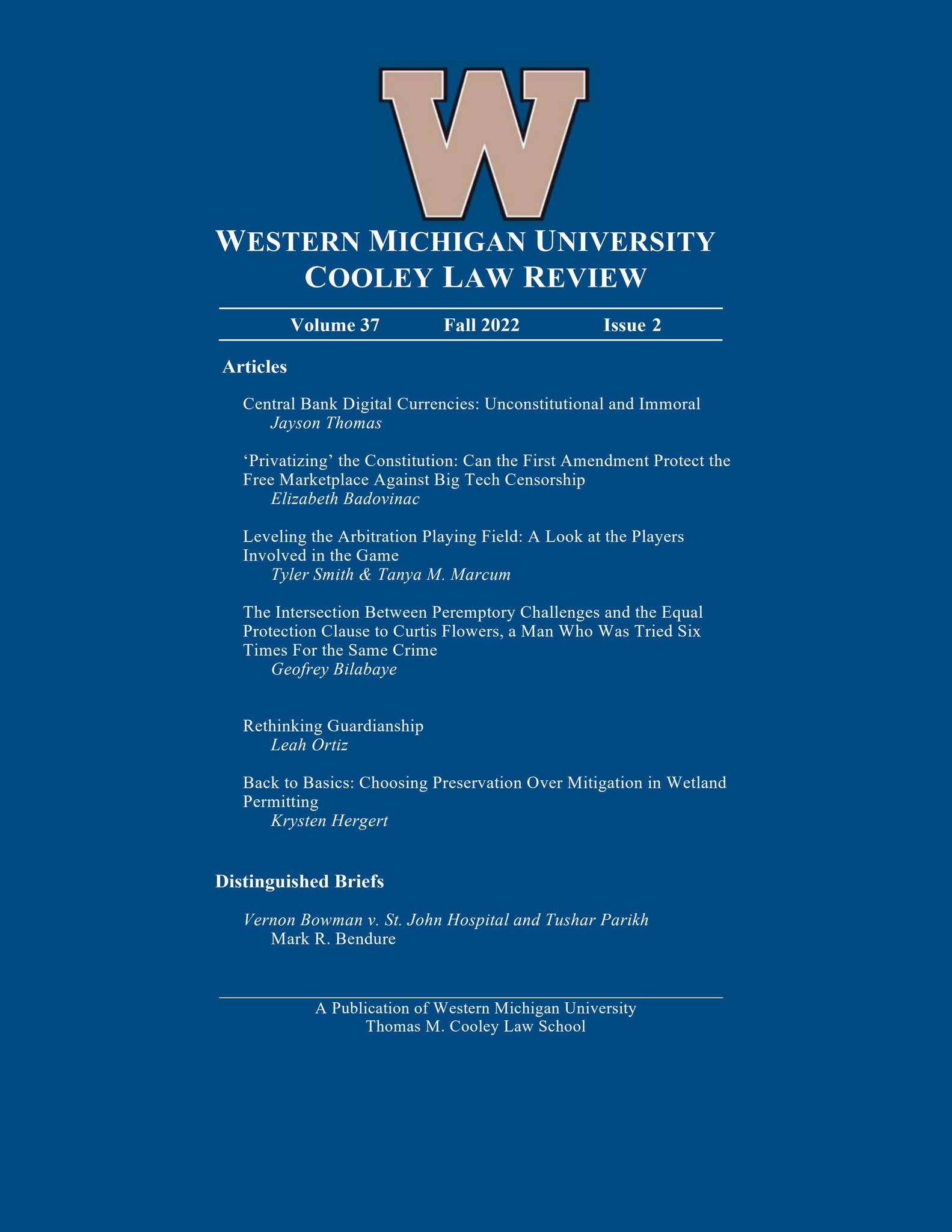 W

WESTERN MICHIGAN UNIVERSITY
COOLEY LAW REVIEW

Volume 37 Fall 2022 Issue 2

Articles

Central Bank Digital Currencies: Unconstitutional and Immoral
Jayson Thomas

‘Privatizing’ the Constitution: Can the First Amendment Protect the Free Marketplace Against Big Tech Censorship
Elizabeth Badovinac

Leveling the Arbitration Playing Field: A Look at the Players Involved in the Game
Tyler Smith & Tanya M. Marcum

The Intersection Between Peremptory Challenges and the Equal Protection Clause to Curtis Flowers, a Man Who Was Tried Six Times For the Same Crime
Geofrey Bilabaye

Rethinking Guardianship
Leah Ortiz

Back to Basics: Choosing Preservation Over Mitigation in Wetland Permitting
Krysten Hergert

Distinguished Briefs

Vernon Bowman v. St. John Hospital and Tushar Parikh
Mark R. Bendure

A Publication of Western Michigan University
Thomas M. Cooley Law School